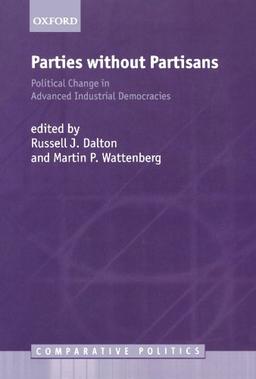 OXFORD

Parties without Partisans

Political Change in Advanced Industrial Democracies

edited by
Russell J. Dalton
and Martin P. Wattenberg

COMPARATIVE POLITICS